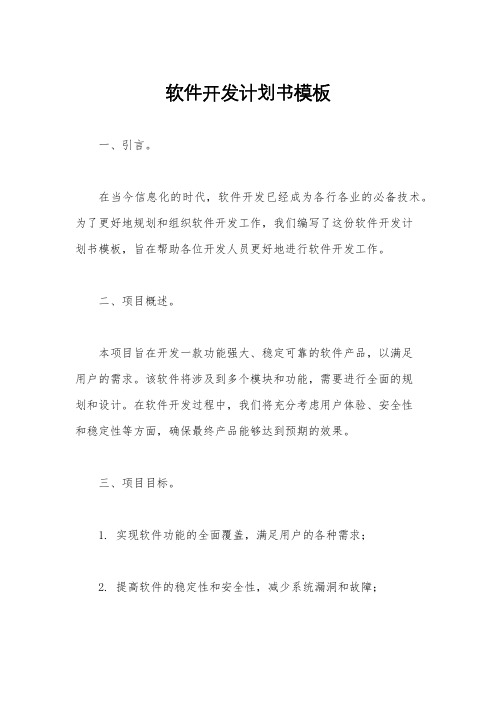 软件开发计划书模板

一、引言。

在当今信息化的时代，软件开发已经成为各行各业的必备技术。为了更好地规划和组织软件开发工作，我们编写了这份软件开发计划书模板，旨在帮助各位开发人员更好地进行软件开发工作。

二、项目概述。

本项目旨在开发一款功能强大、稳定可靠的软件产品，以满足用户的需求。该软件将涉及到多个模块和功能，需要进行全面的规划和设计。在软件开发过程中，我们将充分考虑用户体验、安全性和稳定性等方面，确保最终产品能够达到预期的效果。

三、项目目标。

1. 实现软件功能的全面覆盖，满足用户的各种需求；

2. 提高软件的稳定性和安全性，减少系统漏洞和故障；